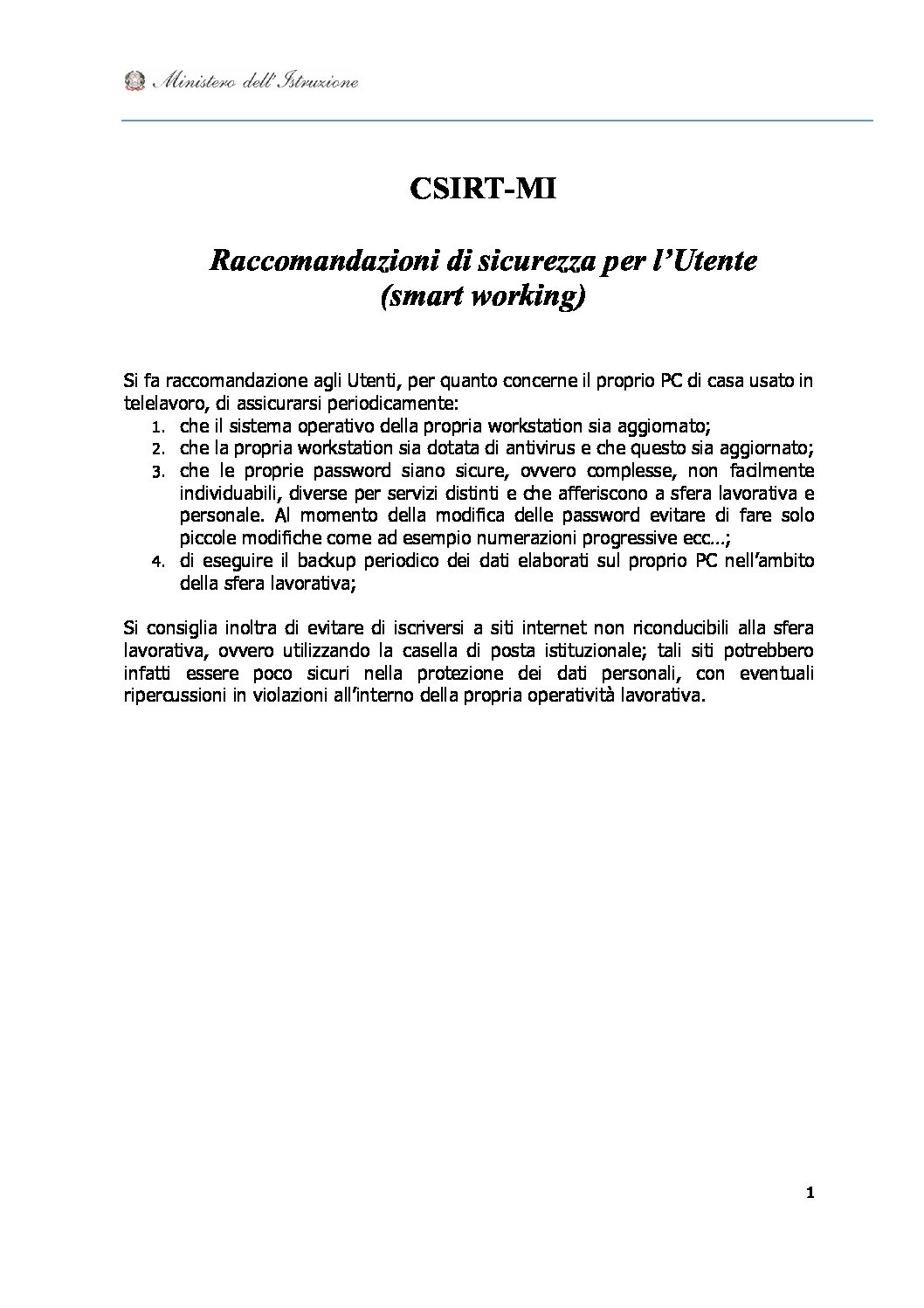 Ministero dell'Istruzione

CSIRT-MI

Raccomandazioni di sicurezza per l'Utente
(smart working)

Si fa raccomandazione agli Utenti, per quanto concerne il proprio PC di casa usato in telelavoro, di assicurarsi periodicamente:
1. che il sistema operativo della propria workstation sia aggiornato;
2. che la propria workstation sia dotata di antivirus e che questo sia aggiornato;
3. che le proprie password siano sicure, ovvero complesse, non facilmente individuabili, diverse per servizi distinti e che afferiscono a sfera lavorativa e personale. Al momento della modifica delle password evitare di fare solo piccole modifiche come ad esempio numerazioni progressive ecc…;
4. di eseguire il backup periodico dei dati elaborati sul proprio PC nell'ambito della sfera lavorativa;

Si consiglia inoltra di evitare di iscriversi a siti internet non riconducibili alla sfera lavorativa, ovvero utilizzando la casella di posta istituzionale; tali siti potrebbero infatti essere poco sicuri nella protezione dei dati personali, con eventuali ripercussioni in violazioni all'interno della propria operatività lavorativa.

1